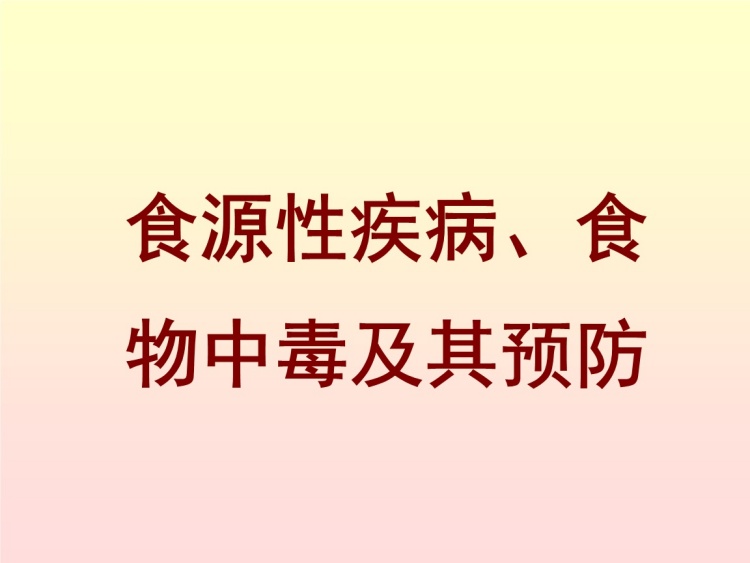 食源性疾病、食物中毒及其预防